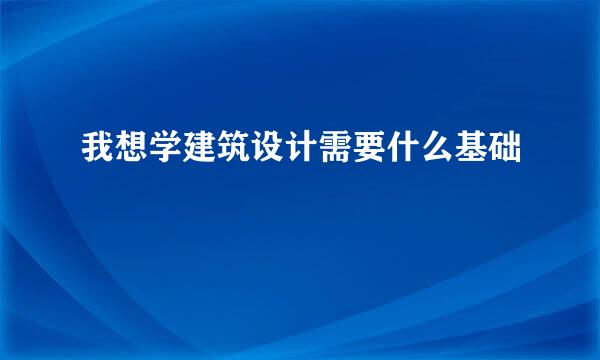 我想学建筑设计需要什么基础